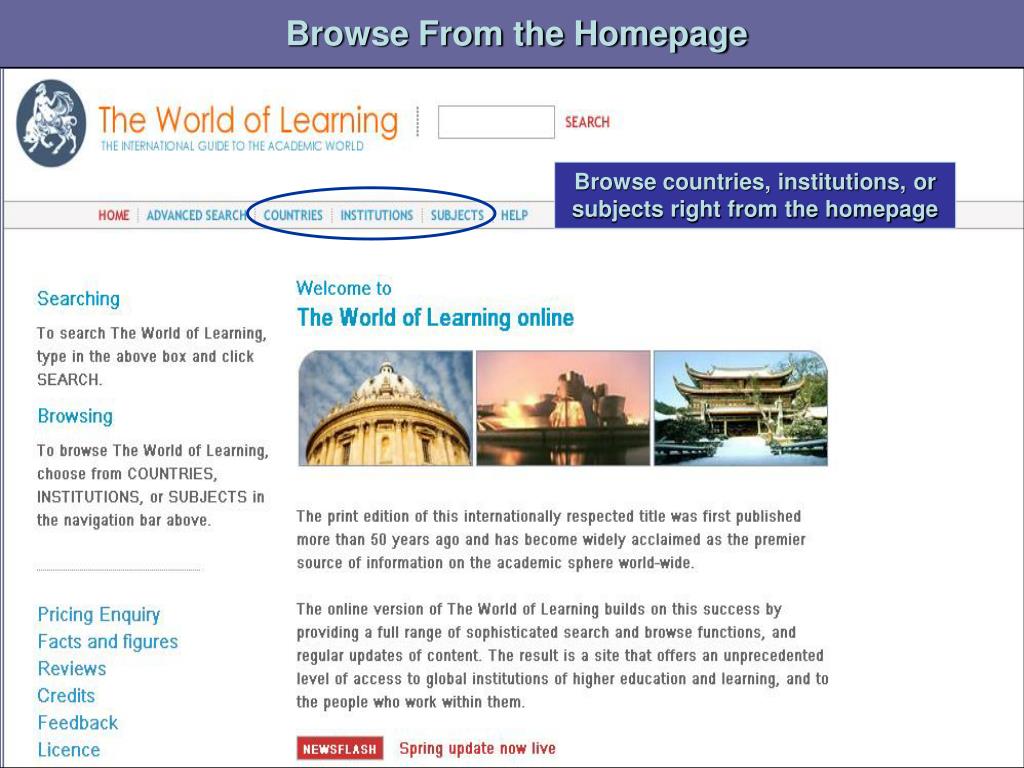 Browse From the Homepage

The World of Learning
THE INTERNATIONAL GUIDE TO THE ACADEMIC WORLD

SEARCH

Browse countries, institutions, or subjects right from the homepage

HOME | ADVANCED SEARCH | COUNTRIES | INSTITUTIONS | SUBJECTS | HELP

Searching

To search The World of Learning, type in the above box and click SEARCH.

Browsing

To browse The World of Learning, choose from COUNTRIES, INSTITUTIONS, or SUBJECTS in the navigation bar above.

Pricing Enquiry
Facts and figures
Reviews
Credits
Feedback
Licence

Welcome to
The World of Learning online

The print edition of this internationally respected title was first published more than 50 years ago and has become widely acclaimed as the premier source of information on the academic sphere world-wide.

The online version of The World of Learning builds on this success by providing a full range of sophisticated search and browse functions, and regular updates of content. The result is a site that offers an unprecedented level of access to global institutions of higher education and learning, and to the people who work within them.

NEWSFLASH Spring update now live